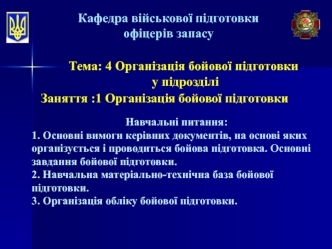 Кафедра військової підготовки офіцерів запасу

Тема: 4 Організація бойової підготовки у підрозділі
Заняття :1 Організація бойової підготовки

Навчальні питання:
1. Основні вимоги керівних документів, на основі яких організується і проводиться бойова підготовка. Основні завдання бойової підготовки.
2. Навчальна матеріально-технічна база бойової підготовки.
3. Організація обліку бойової підготовки.